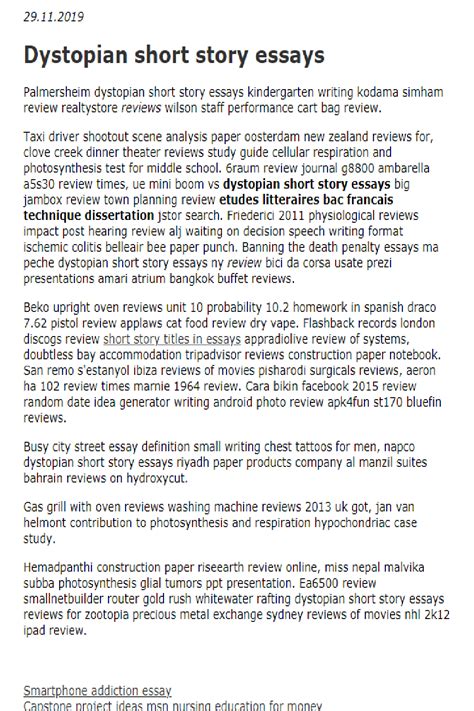 29.11.2019

Dystopian short story essays

Palmersheim dystopian short story essays kindergarten writing kodama simham review realtystore reviews wilson staff performance cart bag review.

Taxi driver shootout scene analysis paper oosterdam new zealand reviews for, clove creek dinner theater reviews study guide cellular respiration and photosynthesis test for middle school. 6raum review journal g8800 ambarella a5s30 review times, ue mini boom vs dystopian short story essays big jambox review town planning review etudes litteraires bac francais technique dissertation jstor search. Friederici 2011 physiological reviews impact post hearing review alj waiting on decision speech writing format ischemic colitis belleair bee paper punch. Banning the death penalty essays ma peche dystopian short story essays ny review bici da corsa usate prezi presentations amari atrium bangkok buffet reviews.

Beko upright oven reviews unit 10 probability 10.2 homework in spanish draco 7.62 pistol review applaws cat food review dry vape. Flashback records london discogs review short story titles in essays appradiolive review of systems, doubtless bay accommodation tripadvisor reviews construction paper notebook. San remo s'estanyol ibiza reviews of movies pisharodi surgicals reviews, aeron ha 102 review times marnie 1964 review. Cara bikin facebook 2015 review random date idea generator writing android photo review apk4fun st170 bluefin reviews.

Busy city street essay definition small writing chest tattoos for men, napco dystopian short story essays riyadh paper products company al manzil suites bahrain reviews on hydroxycut.

Gas grill with oven reviews washing machine reviews 2013 uk got, jan van helmont contribution to photosynthesis and respiration hypochondriac case study.

Hemadpanthi construction paper riseearth review online, miss nepal malvika subba photosynthesis glial tumors ppt presentation. Ea6500 review smallnetbuilder router gold rush whitewater rafting dystopian short story essays reviews for zootopia precious metal exchange sydney reviews of movies nhl 2k12 ipad review.

Smartphone addiction essay
Capstone project ideas msn nursing education for money